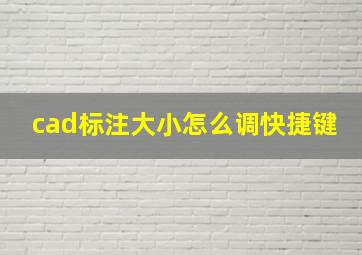 cad标注大小怎么调快捷键